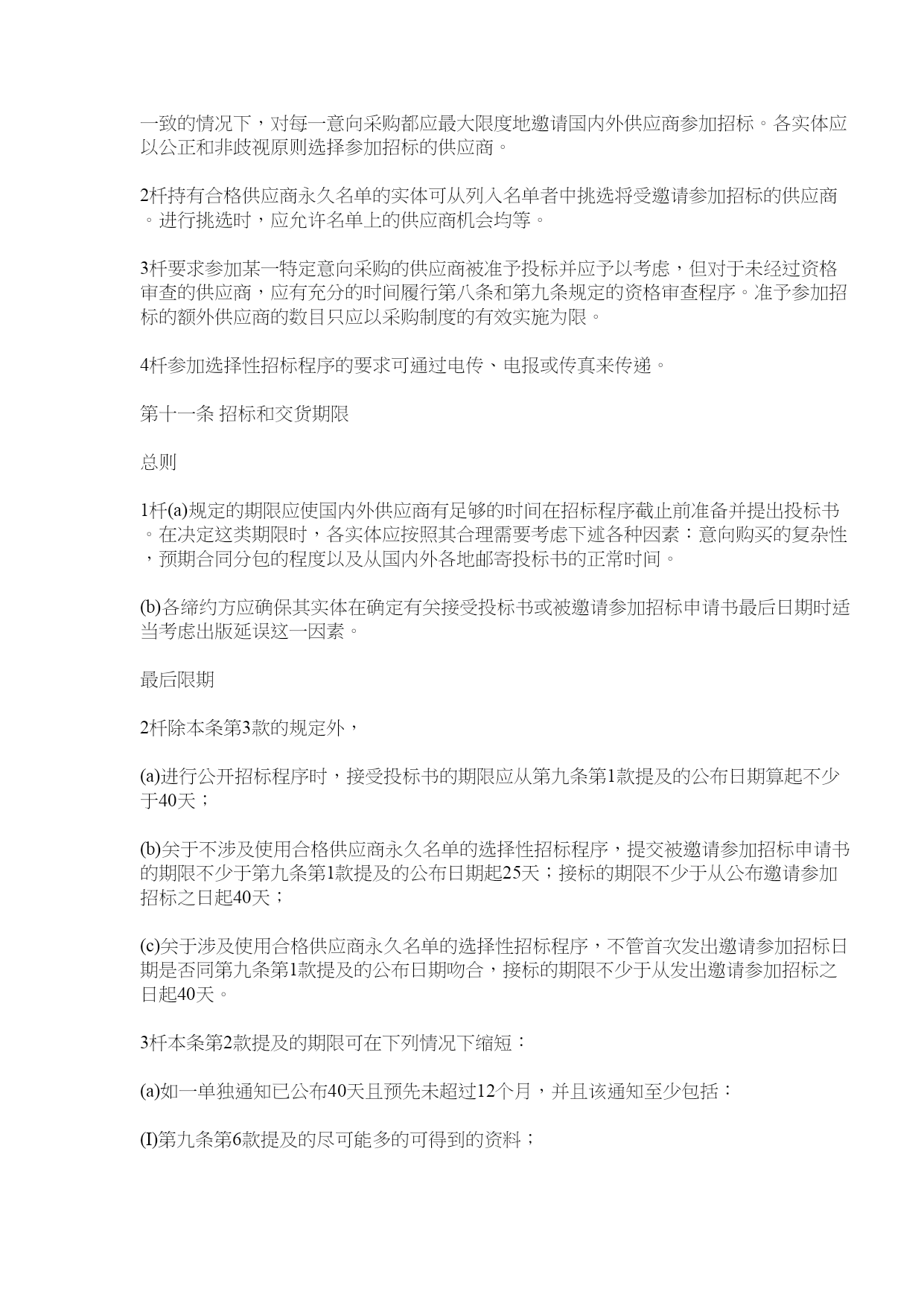 一致的情况下，对每一意向采购都应最大限度地邀请国内外供应商参加招标。各实体应以公正和非歧视原则选择参加招标的供应商。

2杆持有合格供应商永久名单的实体可从列入名单者中挑选将受邀请参加招标的供应商。进行挑选时，应允许名单上的供应商机会均等。

3杆要求参加某一特定意向采购的供应商被准予投标并应予以考虑，但对于未经过资格审查的供应商，应有充分的时间履行第八条和第九条规定的资格审查程序。准予参加招标的额外供应商的数目只应以采购制度的有效实施为限。

4杆参加选择性招标程序的要求可通过电传、电报或传真来传递。

第十一条 招标和交货期限

总则

1杆(a)规定的期限应使国内外供应商有足够的时间在招标程序截止前准备并提出投标书。在决定这类期限时，各实体应按照其合理需要考虑下述各种因素：意向购买的复杂性，预期合同分包的程度以及从国内外各地邮寄投标书的正常时间。

(b)各缔约方应确保其实体在确定有关接受投标书或被邀请参加招标申请书最后日期时适当考虑出版延误这一因素。

最后限期

2杆除本条第3款的规定外，

(a)进行公开招标程序时，接受投标书的期限应从第九条第1款提及的公布日期算起不少于40天；

(b)关于不涉及使用合格供应商永久名单的选择性招标程序，提交被邀请参加招标申请书的期限不少于第九条第1款提及的公布日期起25天；接标的期限不少于从公布邀请参加招标之日起40天；

(c)关于涉及使用合格供应商永久名单的选择性招标程序，不管首次发出邀请参加招标日期是否同第九条第1款提及的公布日期吻合，接标的期限不少于从发出邀请参加招标之日起40天。

3杆本条第2款提及的期限可在下列情况下缩短：

(a)如一单独通知已公布40天且预先未超过12个月，并且该通知至少包括：

(I)第九条第6款提及的尽可能多的可得到的资料；